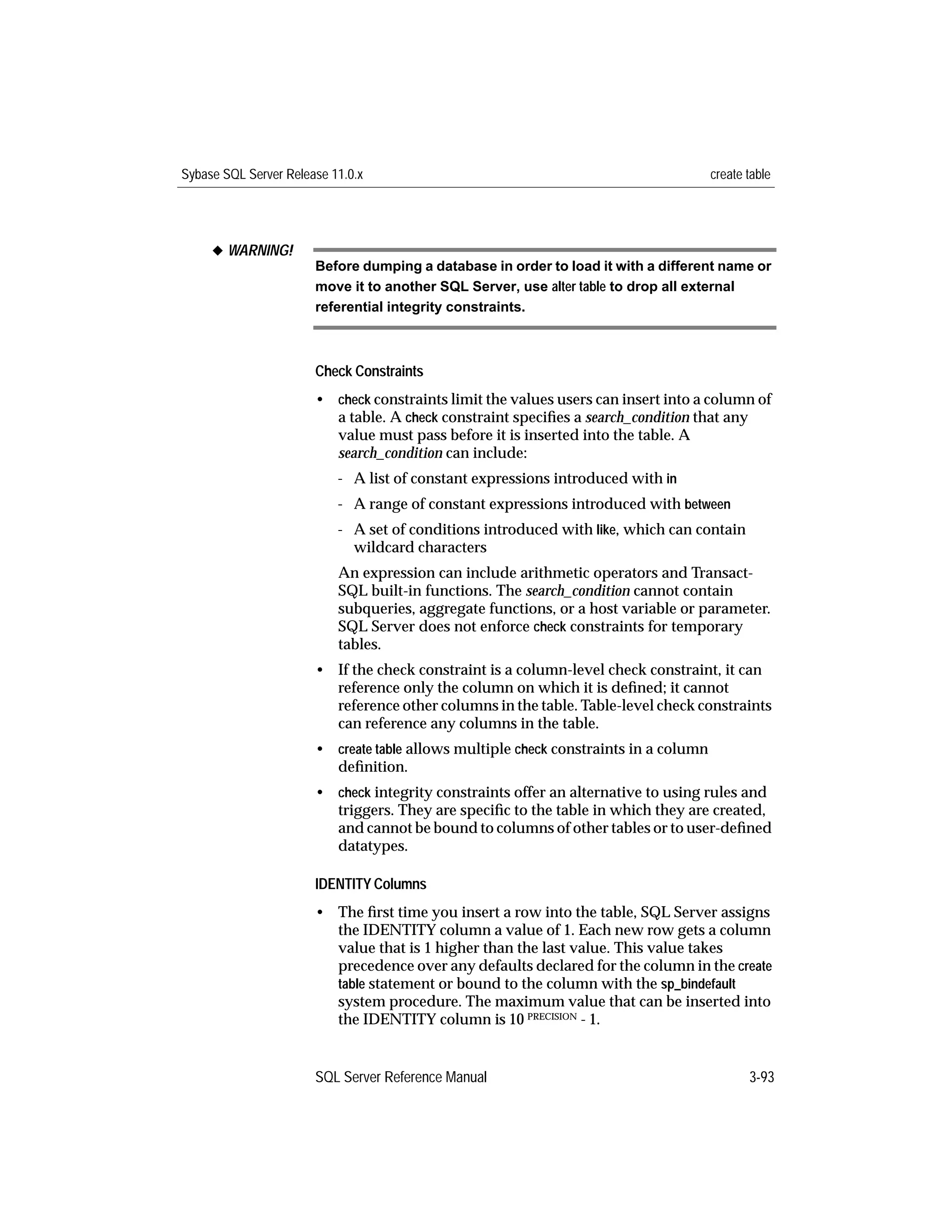 Sybase SQL Server Release 11.0.x create table

◆ WARNING!

Before dumping a database in order to load it with a different name or move it to another SQL Server, use alter table to drop all external referential integrity constraints.

Check Constraints

• check constraints limit the values users can insert into a column of a table. A check constraint specifies a search_condition that any value must pass before it is inserted into the table. A search_condition can include:

- A list of constant expressions introduced with in
- A range of constant expressions introduced with between
- A set of conditions introduced with like, which can contain wildcard characters

An expression can include arithmetic operators and Transact-SQL built-in functions. The search_condition cannot contain subqueries, aggregate functions, or a host variable or parameter. SQL Server does not enforce check constraints for temporary tables.

• If the check constraint is a column-level check constraint, it can reference only the column on which it is defined; it cannot reference other columns in the table. Table-level check constraints can reference any columns in the table.

• create table allows multiple check constraints in a column definition.

• check integrity constraints offer an alternative to using rules and triggers. They are specific to the table in which they are created, and cannot be bound to columns of other tables or to user-defined datatypes.

IDENTITY Columns

• The first time you insert a row into the table, SQL Server assigns the IDENTITY column a value of 1. Each new row gets a column value that is 1 higher than the last value. This value takes precedence over any defaults declared for the column in the create table statement or bound to the column with the sp_bindefault system procedure. The maximum value that can be inserted into the IDENTITY column is $10^{PRECISION}$ - 1.

SQL Server Reference Manual 3-93